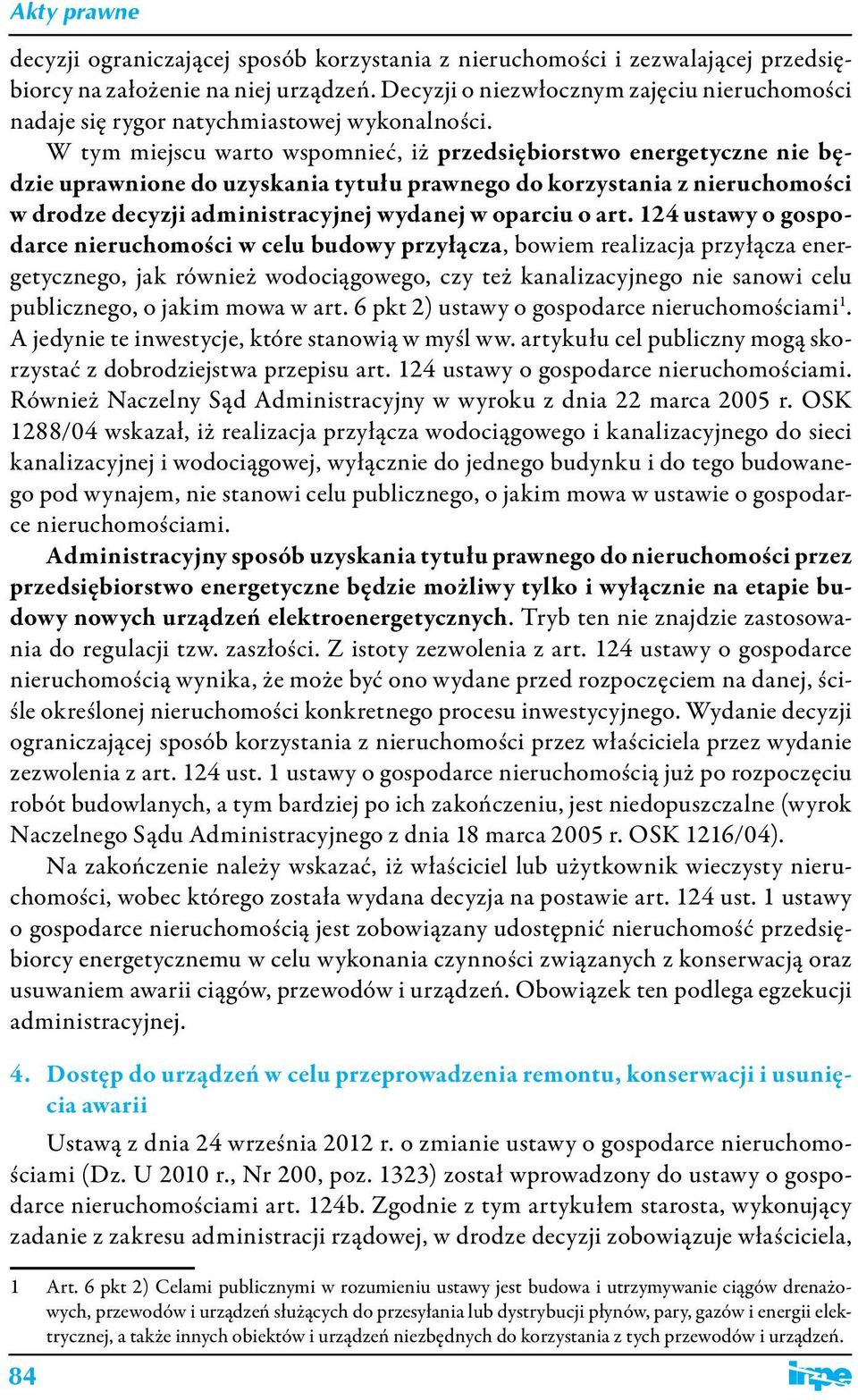 Akty prawne

decyzji ograniczającej sposób korzystania z nieruchomości i zezwalającej przedsiębiorcy na założenie na niej urządzeń. Decyzji o niezwłocznym zajęciu nieruchomości nadaje się rygor natychmiastowej wykonalności.

W tym miejscu warto wspomnieć, iż przedsiębiorstwo energetyczne nie będzie uprawnione do uzyskania tytułu prawnego do korzystania z nieruchomości w drodze decyzji administracyjnej wydanej w oparciu o art. 124 ustawy o gospodarce nieruchomości w celu budowy przyłącza, bowiem realizacja przyłącza energetycznego, jak również wodociągowego, czy też kanalizacyjnego nie sanowi celu publicznego, o jakim mowa w art. 6 pkt 2) ustawy o gospodarce nieruchomościami$^1$. A jedynie te inwestycje, które stanowią w myśl ww. artykułu cel publiczny mogą skorzystać z dobrodziejstwa przepisu art. 124 ustawy o gospodarce nieruchomościami. Również Naczelny Sąd Administracyjny w wyroku z dnia 22 marca 2005 r. OSK 1288/04 wskazał, iż realizacja przyłącza wodociągowego i kanalizacyjnego do sieci kanalizacyjnej i wodociągowej, wyłącznie do jednego budynku i do tego budowanego pod wynajem, nie stanowi celu publicznego, o jakim mowa w ustawie o gospodarce nieruchomościami.

Administracyjny sposób uzyskania tytułu prawnego do nieruchomości przez przedsiębiorstwo energetyczne będzie możliwy tylko i wyłącznie na etapie budowy nowych urządzeń elektroenergetycznych. Tryb ten nie znajdzie zastosowania do regulacji tzw. zaszłości. Z istoty zezwolenia z art. 124 ustawy o gospodarce nieruchomością wynika, że może być ono wydane przed rozpoczęciem na danej, ściśle określonej nieruchomości konkretnego procesu inwestycyjnego. Wydanie decyzji ograniczającej sposób korzystania z nieruchomości przez właściciela przez wydanie zezwolenia z art. 124 ust. 1 ustawy o gospodarce nieruchomością już po rozpoczęciu robót budowlanych, a tym bardziej po ich zakończeniu, jest niedopuszczalne (wyrok Naczelnego Sądu Administracyjnego z dnia 18 marca 2005 r. OSK 1216/04).

Na zakończenie należy wskazać, iż właściciel lub użytkownik wieczysty nieruchomości, wobec którego została wydana decyzja na postawie art. 124 ust. 1 ustawy o gospodarce nieruchomością jest zobowiązany udostępnić nieruchomość przedsiębiorcy energetycznemu w celu wykonania czynności związanych z konserwacją oraz usuwaniem awarii ciągów, przewodów i urządzeń. Obowiązek ten podlega egzekucji administracyjnej.

4. Dostęp do urządzeń w celu przeprowadzenia remontu, konserwacji i usunięcia awarii

Ustawą z dnia 24 września 2012 r. o zmianie ustawy o gospodarce nieruchomościami (Dz. U 2010 r., Nr 200, poz. 1323) został wprowadzony do ustawy o gospodarce nieruchomościami art. 124b. Zgodnie z tym artykułem starosta, wykonujący zadanie z zakresu administracji rządowej, w drodze decyzji zobowiązuje właściciela,

1 Art. 6 pkt 2) Celami publicznymi w rozumieniu ustawy jest budowa i utrzymywanie ciągów drenażowych, przewodów i urządzeń służących do przesyłania lub dystrybucji płynów, pary, gazów i energii elektrycznej, a także innych obiektów i urządzeń niezbędnych do korzystania z tych przewodów i urządzeń.

84

inpe